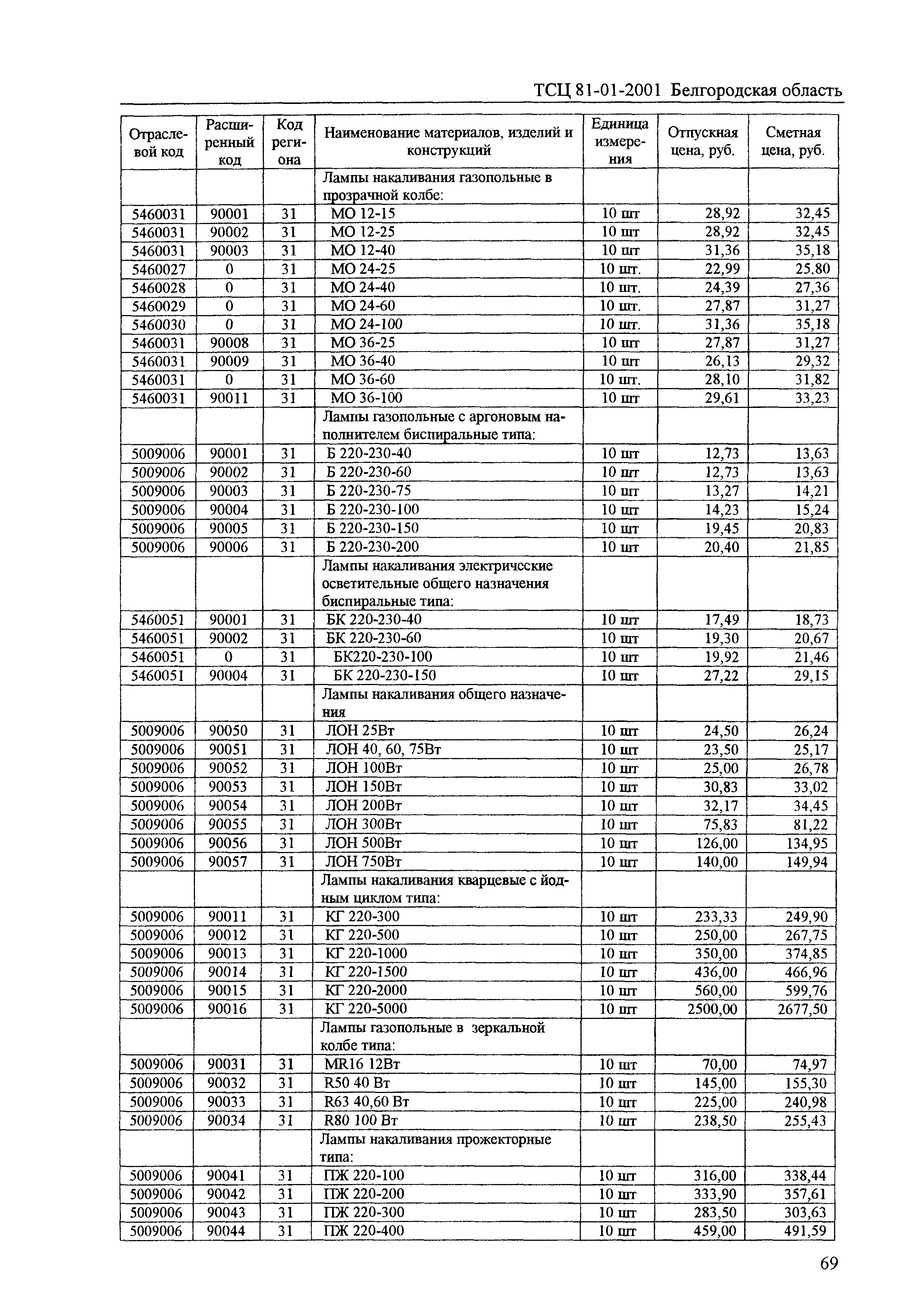 ТСЦ 81-01-2001 Белгородская область

| Отраслевой код | Расширенный код | Код региона | Наименование материалов, изделий и конструкций | Единица измерения | Отпускная цена, руб. | Сметная цена, руб. |
|---|---|---|---|---|---|---|
| | | | Лампы накаливания газопольные в прозрачной колбе: | | | |
| 5460031 | 90001 | 31 | МО 12-15 | 10 шт | 28,92 | 32,45 |
| 5460031 | 90002 | 31 | МО 12-25 | 10 шт | 28,92 | 32,45 |
| 5460031 | 90003 | 31 | МО 12-40 | 10 шт | 31,36 | 35,18 |
| 5460027 | 0 | 31 | МО 24-25 | 10 шт. | 22,99 | 25,80 |
| 5460028 | 0 | 31 | МО 24-40 | 10 шт. | 24,39 | 27,36 |
| 5460029 | 0 | 31 | МО 24-60 | 10 шт. | 27,87 | 31,27 |
| 5460030 | 0 | 31 | МО 24-100 | 10 шт. | 31,36 | 35,18 |
| 5460031 | 90008 | 31 | МО 36-25 | 10 шт | 27,87 | 31,27 |
| 5460031 | 90009 | 31 | МО 36-40 | 10 шт | 26,13 | 29,32 |
| 5460031 | 0 | 31 | МО 36-60 | 10 шт. | 28,10 | 31,82 |
| 5460031 | 90011 | 31 | МО 36-100 | 10 шт | 29,61 | 33,23 |
| | | | Лампы газопольные с аргоновым наполнителем биспиральные типа: | | | |
| 5009006 | 90001 | 31 | Б 220-230-40 | 10 шт | 12,73 | 13,63 |
| 5009006 | 90002 | 31 | Б 220-230-60 | 10 шт | 12,73 | 13,63 |
| 5009006 | 90003 | 31 | Б 220-230-75 | 10 шт | 13,27 | 14,21 |
| 5009006 | 90004 | 31 | Б 220-230-100 | 10 шт | 14,23 | 15,24 |
| 5009006 | 90005 | 31 | Б 220-230-150 | 10 шт | 19,45 | 20,83 |
| 5009006 | 90006 | 31 | Б 220-230-200 | 10 шт | 20,40 | 21,85 |
| | | | Лампы накаливания электрические осветительные общего назначения биспиральные типа: | | | |
| 5460051 | 90001 | 31 | БК 220-230-40 | 10 шт | 17,49 | 18,73 |
| 5460051 | 90002 | 31 | БК 220-230-60 | 10 шт | 19,30 | 20,67 |
| 5460051 | 0 | 31 | БК220-230-100 | 10 шт | 19,92 | 21,46 |
| 5460051 | 90004 | 31 | БК 220-230-150 | 10 шт | 27,22 | 29,15 |
| | | | Лампы накаливания общего назначения | | | |
| 5009006 | 90050 | 31 | ЛОН 25Вт | 10 шт | 24,50 | 26,24 |
| 5009006 | 90051 | 31 | ЛОН 40, 60, 75Вт | 10 шт | 23,50 | 25,17 |
| 5009006 | 90052 | 31 | ЛОН 100Вт | 10 шт | 25,00 | 26,78 |
| 5009006 | 90053 | 31 | ЛОН 150Вт | 10 шт | 30,83 | 33,02 |
| 5009006 | 90054 | 31 | ЛОН 200Вт | 10 шт | 32,17 | 34,45 |
| 5009006 | 90055 | 31 | ЛОН 300Вт | 10 шт | 75,83 | 81,22 |
| 5009006 | 90056 | 31 | ЛОН 500Вт | 10 шт | 126,00 | 134,95 |
| 5009006 | 90057 | 31 | ЛОН 750Вт | 10 шт | 140,00 | 149,94 |
| | | | Лампы накаливания кварцевые с йодным циклом типа: | | | |
| 5009006 | 90011 | 31 | КГ 220-300 | 10 шт | 233,33 | 249,90 |
| 5009006 | 90012 | 31 | КГ 220-500 | 10 шт | 250,00 | 267,75 |
| 5009006 | 90013 | 31 | КГ 220-1000 | 10 шт | 350,00 | 374,85 |
| 5009006 | 90014 | 31 | КГ 220-1500 | 10 шт | 436,00 | 466,96 |
| 5009006 | 90015 | 31 | КГ 220-2000 | 10 шт | 560,00 | 599,76 |
| 5009006 | 90016 | 31 | КГ 220-5000 | 10 шт | 2500,00 | 2677,50 |
| | | | Лампы газопольные в зеркальной колбе типа: | | | |
| 5009006 | 90031 | 31 | MR16 12Вт | 10 шт | 70,00 | 74,97 |
| 5009006 | 90032 | 31 | R50 40 Вт | 10 шт | 145,00 | 155,30 |
| 5009006 | 90033 | 31 | R63 40,60 Вт | 10 шт | 225,00 | 240,98 |
| 5009006 | 90034 | 31 | R80 100 Вт | 10 шт | 238,50 | 255,43 |
| | | | Лампы накаливания прожекторные типа: | | | |
| 5009006 | 90041 | 31 | ПЖ 220-100 | 10 шт | 316,00 | 338,44 |
| 5009006 | 90042 | 31 | ПЖ 220-200 | 10 шт | 333,90 | 357,61 |
| 5009006 | 90043 | 31 | ПЖ 220-300 | 10 шт | 283,50 | 303,63 |
| 5009006 | 90044 | 31 | ПЖ 220-400 | 10 шт | 459,00 | 491,59 |

69